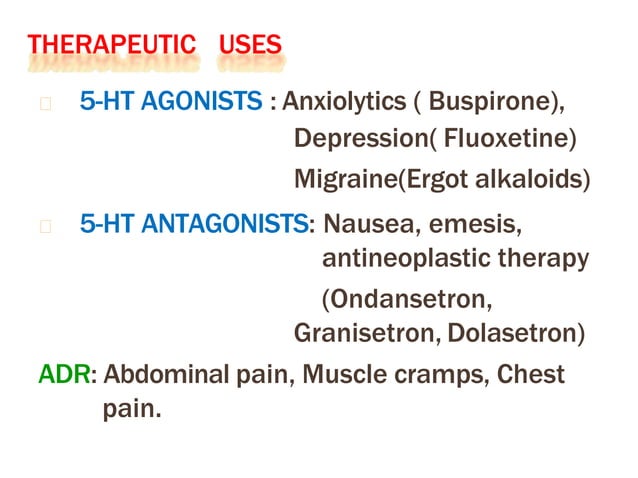 THERAPEUTIC USES

5-HT AGONISTS : Anxiolytics ( Buspirone),
Depression( Fluoxetine)
Migraine(Ergot alkaloids)

5-HT ANTAGONISTS: Nausea, emesis, antineoplastic therapy
(Ondansetron, Granisetron, Dolasetron)

ADR: Abdominal pain, Muscle cramps, Chest pain.